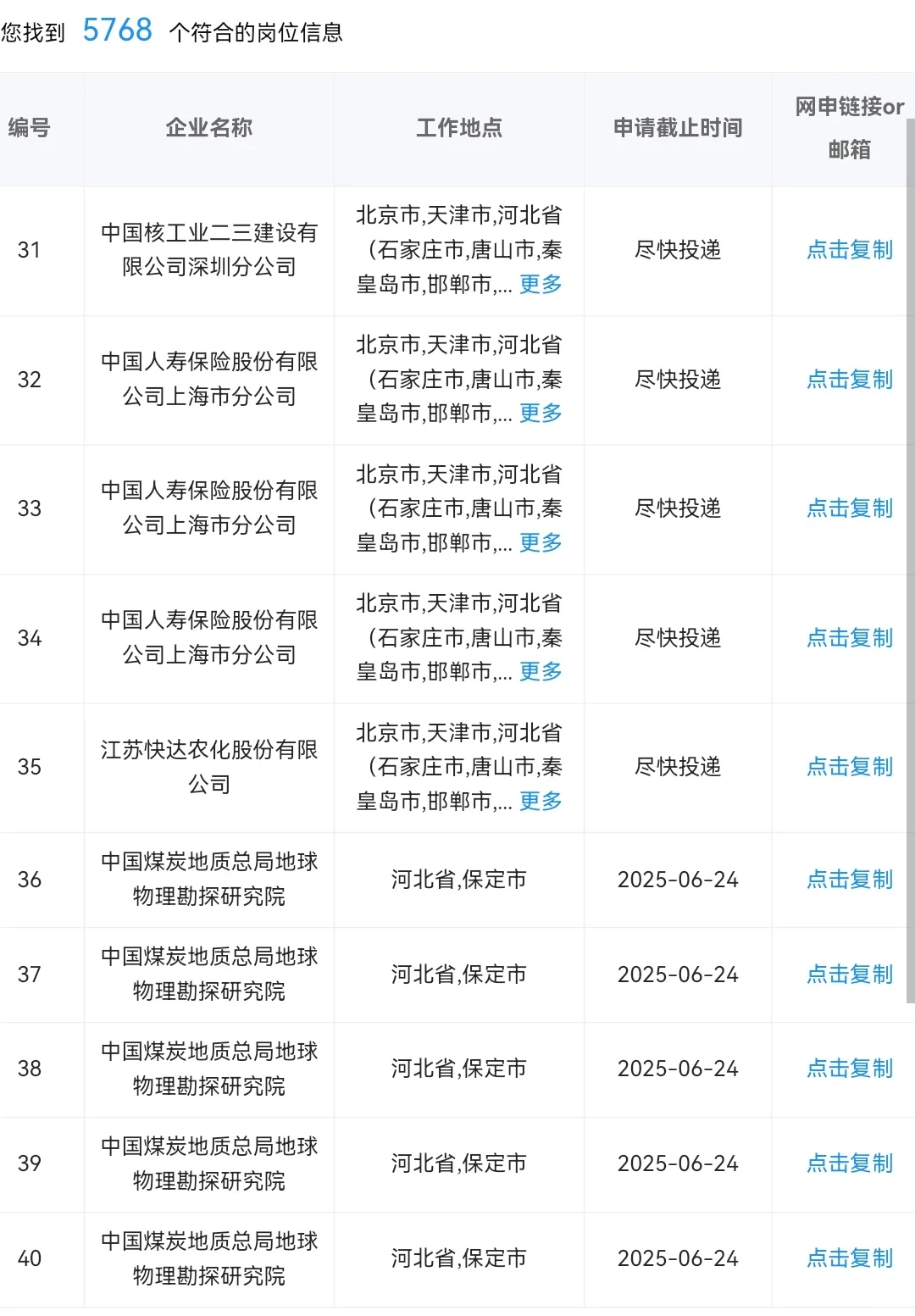 您找到 5768 个符合的岗位信息

| 编号 | 企业名称 | 工作地点 | 申请截止时间 | 网申链接or邮箱 |
|---|---|---|---|---|
| 31 | 中国核工业二三建设有限公司深圳分公司 | 北京市,天津市,河北省(石家庄市,唐山市,秦皇岛市,邯郸市,... 更多 | 尽快投递 | 点击复制 |
| 32 | 中国人寿保险股份有限公司上海市分公司 | 北京市,天津市,河北省(石家庄市,唐山市,秦皇岛市,邯郸市,... 更多 | 尽快投递 | 点击复制 |
| 33 | 中国人寿保险股份有限公司上海市分公司 | 北京市,天津市,河北省(石家庄市,唐山市,秦皇岛市,邯郸市,... 更多 | 尽快投递 | 点击复制 |
| 34 | 中国人寿保险股份有限公司上海市分公司 | 北京市,天津市,河北省(石家庄市,唐山市,秦皇岛市,邯郸市,... 更多 | 尽快投递 | 点击复制 |
| 35 | 江苏快达农化股份有限公司 | 北京市,天津市,河北省(石家庄市,唐山市,秦皇岛市,邯郸市,... 更多 | 尽快投递 | 点击复制 |
| 36 | 中国煤炭地质总局地球物理勘探研究院 | 河北省,保定市 | 2025-06-24 | 点击复制 |
| 37 | 中国煤炭地质总局地球物理勘探研究院 | 河北省,保定市 | 2025-06-24 | 点击复制 |
| 38 | 中国煤炭地质总局地球物理勘探研究院 | 河北省,保定市 | 2025-06-24 | 点击复制 |
| 39 | 中国煤炭地质总局地球物理勘探研究院 | 河北省,保定市 | 2025-06-24 | 点击复制 |
| 40 | 中国煤炭地质总局地球物理勘探研究院 | 河北省,保定市 | 2025-06-24 | 点击复制 |